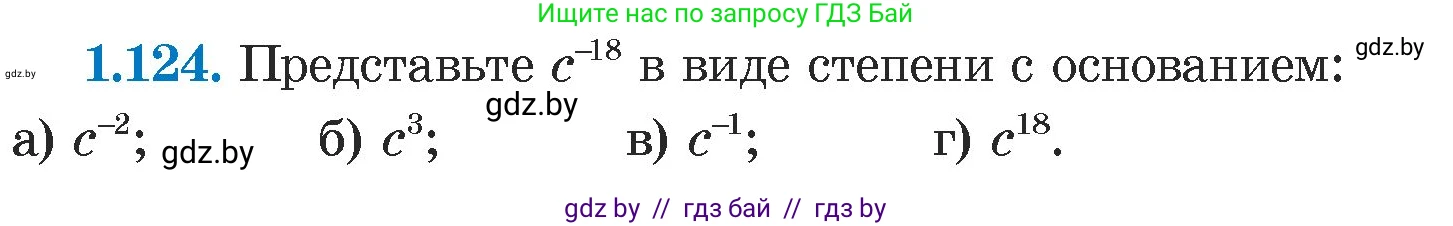 Ищите нас по запросу ГДЗ Бай

gdz.by **1.124.** Представьте $c^{-18}$ в виде степени с основанием: gdz.by

gdz.by

а) $c^{-2}$; gdz.by б) $c^{3}$; в) $c^{-1}$; г) $c^{18}$.

gdz by // гдз бай // гдз by